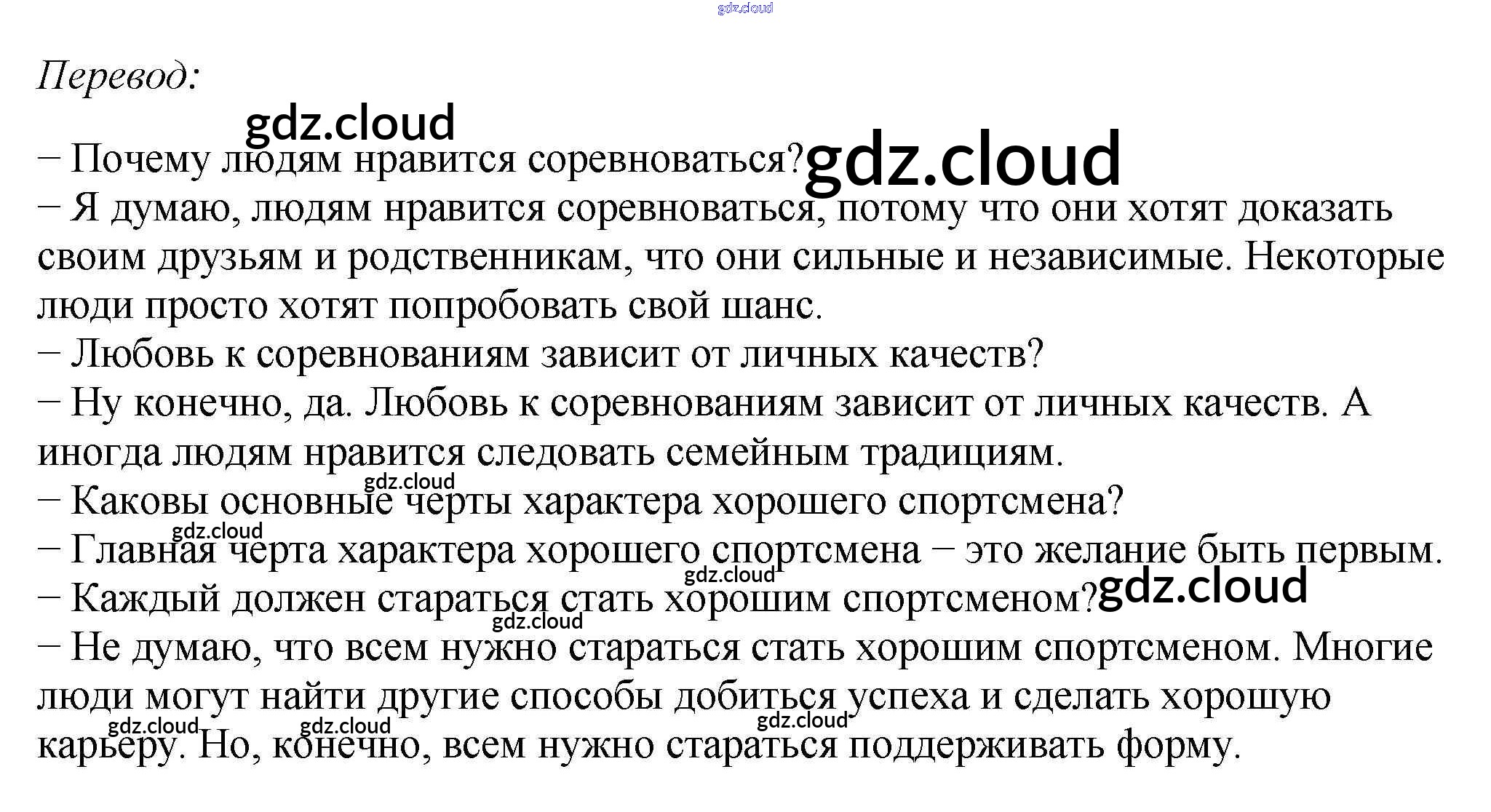 Перевод:

– Почему людям нравится соревноваться?

– Я думаю, людям нравится соревноваться, потому что они хотят доказать своим друзьям и родственникам, что они сильные и независимые. Некоторые люди просто хотят попробовать свой шанс.

– Любовь к соревнованиям зависит от личных качеств?

– Ну конечно, да. Любовь к соревнованиям зависит от личных качеств. А иногда людям нравится следовать семейным традициям.

– Каковы основные черты характера хорошего спортсмена?

– Главная черта характера хорошего спортсмена – это желание быть первым.

– Каждый должен стараться стать хорошим спортсменом?

– Не думаю, что всем нужно стараться стать хорошим спортсменом. Многие люди могут найти другие способы добиться успеха и сделать хорошую карьеру. Но, конечно, всем нужно стараться поддерживать форму.

gdz.cloud